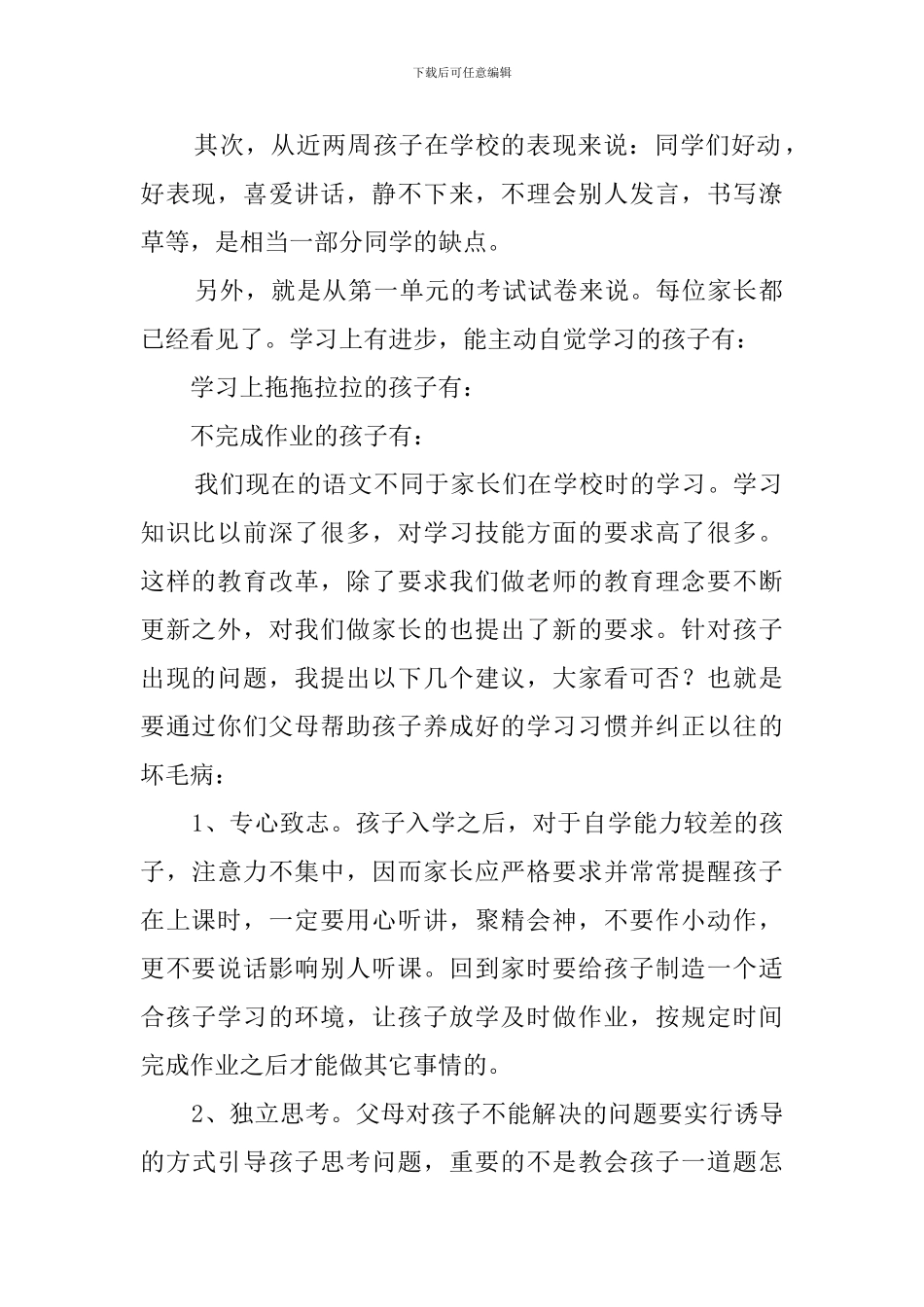 下载后可任意编辑

其次，从近两周孩子在学校的表现来说：同学们好动，好表现，喜爱讲话，静不下来，不理会别人发言，书写潦草等，是相当一部分同学的缺点。

另外，就是从第一单元的考试试卷来说。每位家长都已经看见了。学习上有进步，能主动自觉学习的孩子有：

学习上拖拖拉拉的孩子有：

不完成作业的孩子有：

我们现在的语文不同于家长们在学校时的学习。学习知识比以前深了很多，对学习技能方面的要求高了很多。这样的教育改革，除了要求我们做老师的教育理念要不断更新之外，对我们做家长的也提出了新的要求。针对孩子出现的问题，我提出以下几个建议，大家看可否？也就是要通过你们父母帮助孩子养成好的学习习惯并纠正以往的坏毛病：

1、专心致志。孩子入学之后，对于自学能力较差的孩子，注意力不集中，因而家长应严格要求并常常提醒孩子在上课时，一定要用心听讲，聚精会神，不要作小动作，更不要说话影响别人听课。回到家时要给孩子制造一个适合孩子学习的环境，让孩子放学及时做作业，按规定时间完成作业之后才能做其它事情的。

2、独立思考。父母对孩子不能解决的问题要实行诱导的方式引导孩子思考问题，重要的不是教会孩子一道题怎